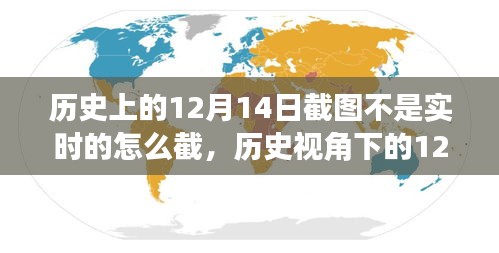 历史上的12月14日截图不是实时的怎么截，历史视角下的12